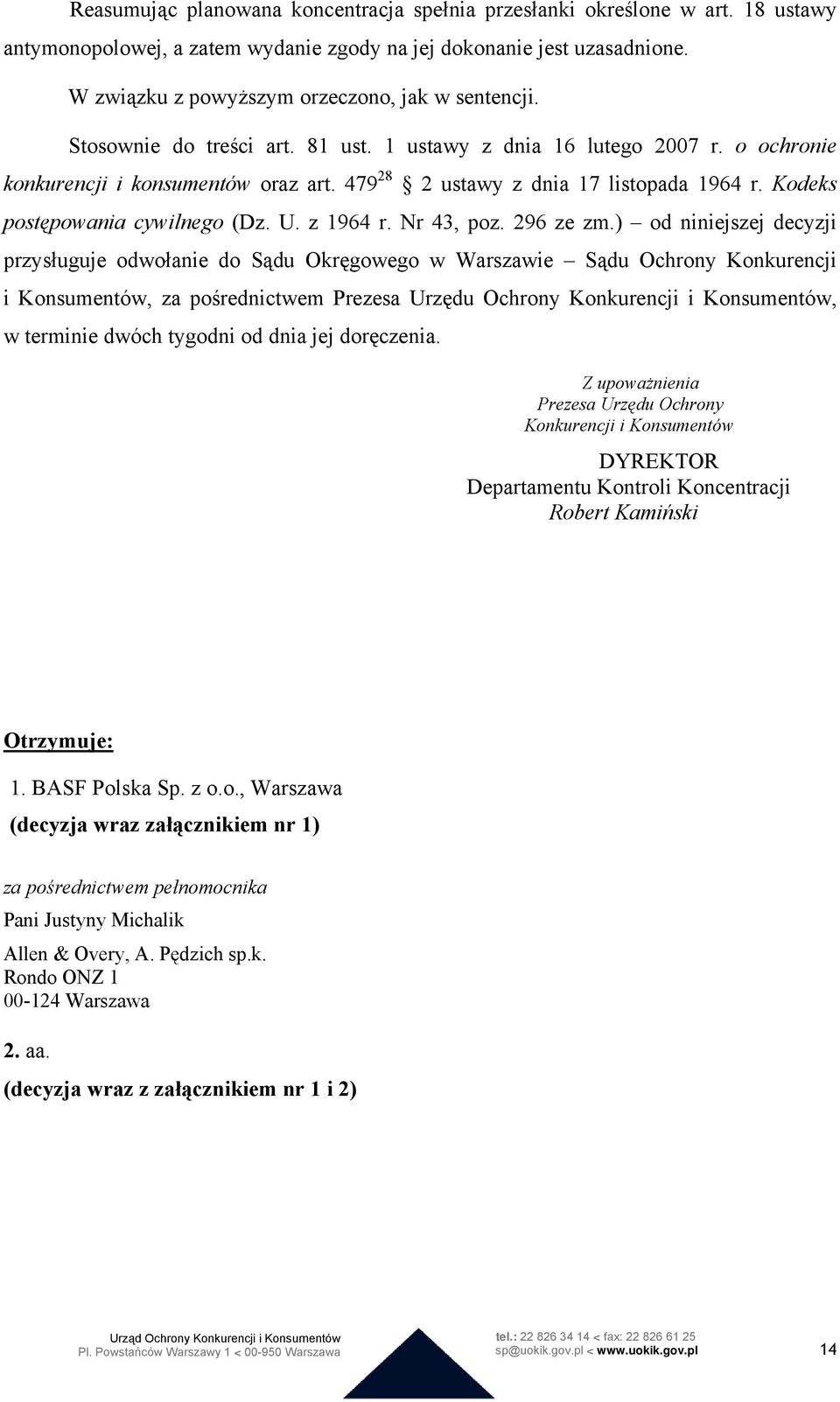 Reasumując planowana koncentracja spełnia przesłanki określone w art. 18 ustawy antymonopolowej, a zatem wydanie zgody na jej dokonanie jest uzasadnione.

W związku z powyższym orzeczono, jak w sentencji.

Stosownie do treści art. 81 ust. 1 ustawy z dnia 16 lutego 2007 r. o ochronie konkurencji i konsumentów oraz art. $479^{28}$ § 2 ustawy z dnia 17 listopada 1964 r. Kodeks postępowania cywilnego (Dz. U. z 1964 r. Nr 43, poz. 296 ze zm.) – od niniejszej decyzji przysługuje odwołanie do Sądu Okręgowego w Warszawie – Sądu Ochrony Konkurencji i Konsumentów, za pośrednictwem Prezesa Urzędu Ochrony Konkurencji i Konsumentów, w terminie dwóch tygodni od dnia jej doręczenia.

Z upoważnienia
Prezesa Urzędu Ochrony
Konkurencji i Konsumentów

DYREKTOR
Departamentu Kontroli Koncentracji
Robert Kamiński

Otrzymuje:

1. BASF Polska Sp. z o.o., Warszawa
(decyzja wraz załącznikiem nr 1)

za pośrednictwem pełnomocnika
Pani Justyny Michalik
Allen & Overy, A. Pędzich sp.k.
Rondo ONZ 1
00-124 Warszawa

2. aa.
(decyzja wraz z załącznikiem nr 1 i 2)

Urząd Ochrony Konkurencji i Konsumentów
Pl. Powstańców Warszawy 1 < 00-950 Warszawa

tel.: 22 826 34 14 < fax: 22 826 61 25
sp@uokik.gov.pl < www.uokik.gov.pl

14